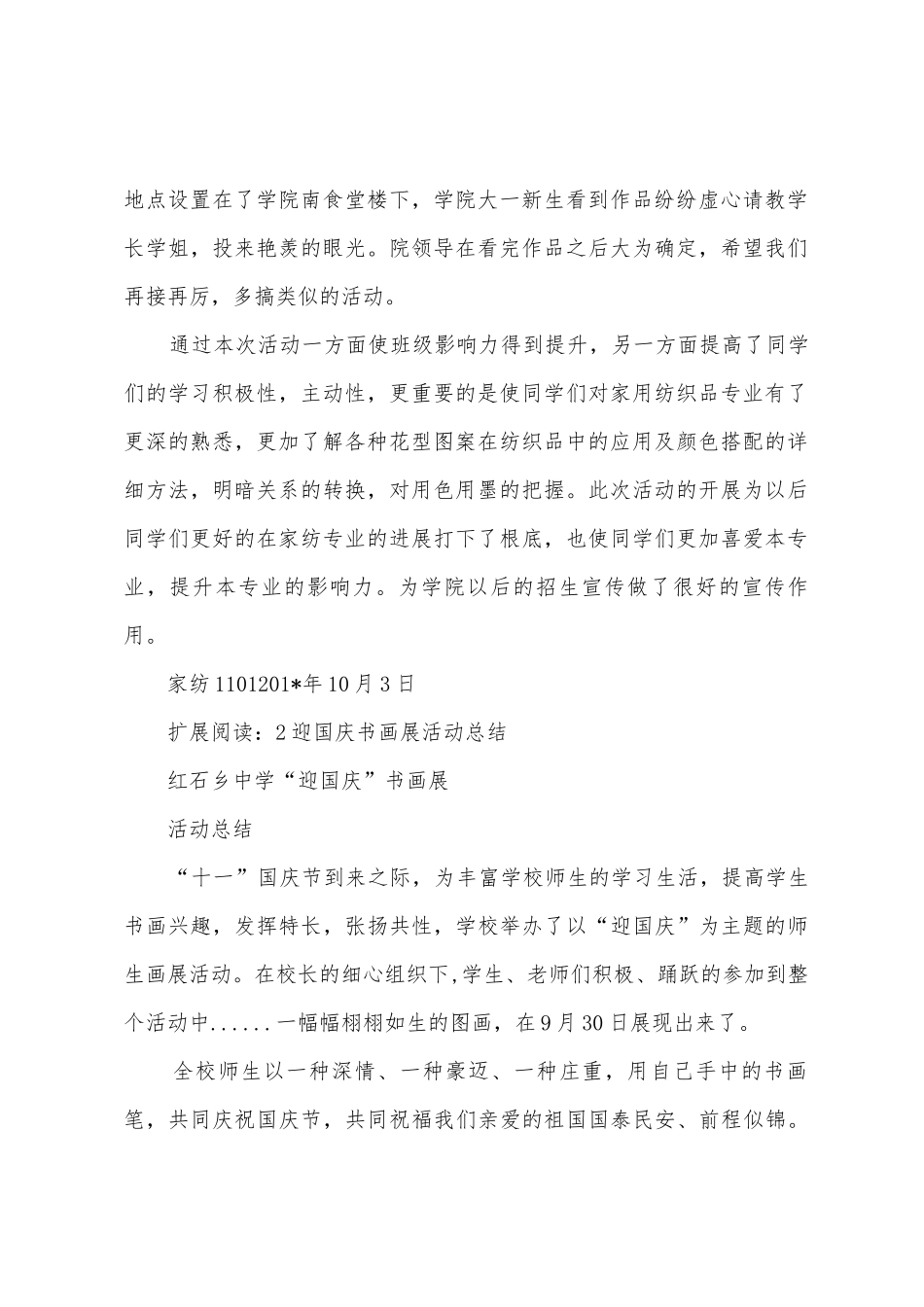 地点设置在了学院南食堂楼下，学院大一新生看到作品纷纷虚心请教学长学姐，投来艳羡的眼光。院领导在看完作品之后大为确定，希望我们再接再厉，多搞类似的活动。

通过本次活动一方面使班级影响力得到提升，另一方面提高了同学们的学习积极性，主动性，更重要的是使同学们对家用纺织品专业有了更深的熟悉，更加了解各种花型图案在纺织品中的应用及颜色搭配的详细方法，明暗关系的转换，对用色用墨的把握。此次活动的开展为以后同学们更好的在家纺专业的进展打下了根底，也使同学们更加喜爱本专业，提升本专业的影响力。为学院以后的招生宣传做了很好的宣传作用。

家纺1101201*年10月3日

扩展阅读：2迎国庆书画展活动总结

红石乡中学“迎国庆”书画展

活动总结

“十一”国庆节到来之际，为丰富学校师生的学习生活，提高学生书画兴趣，发挥特长，张扬共性，学校举办了以“迎国庆”为主题的师生画展活动。在校长的细心组织下,学生、老师们积极、踊跃的参加到整个活动中......一幅幅栩栩如生的图画，在9月30日展现出来了。

全校师生以一种深情、一种豪迈、一种庄重，用自己手中的书画笔，共同庆祝国庆节，共同祝福我们亲爱的祖国国泰民安、前程似锦。